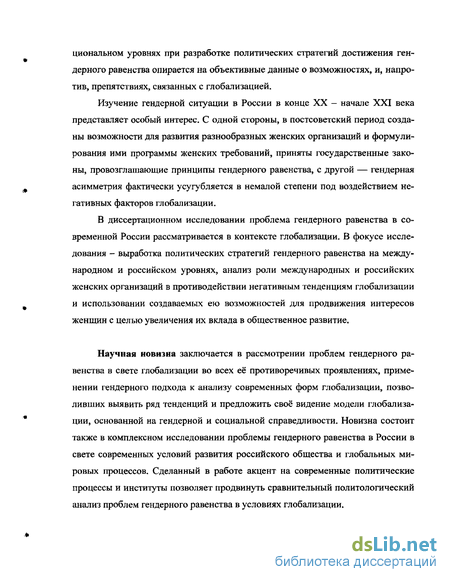 циональном уровнях при разработке политических стратегий достижения гендерного равенства опирается на объективные данные о возможностях, и, напротив, препятствиях, связанных с глобализацией.

Изучение гендерной ситуации в России в конце XX – начале XXI века представляет особый интерес. С одной стороны, в постсоветский период созданы возможности для развития разнообразных женских организаций и формулирования ими программы женских требований, приняты государственные законы, провозглашающие принципы гендерного равенства, с другой — гендерная асимметрия фактически усугубляется в немалой степени под воздействием негативных факторов глобализации.

В диссертационном исследовании проблема гендерного равенства в современной России рассматривается в контексте глобализации. В фокусе исследования – выработка политических стратегий гендерного равенства на международном и российском уровнях, анализ роли международных и российских женских организаций в противодействии негативным тенденциям глобализации и использовании создаваемых ею возможностей для продвижения интересов женщин с целью увеличения их вклада в общественное развитие.

Научная новизна заключается в рассмотрении проблем гендерного равенства в свете глобализации во всех её противоречивых проявлениях, применении гендерного подхода к анализу современных форм глобализации, позволивших выявить ряд тенденций и предложить своё видение модели глобализации, основанной на гендерной и социальной справедливости. Новизна состоит также в комплексном исследовании проблемы гендерного равенства в России в свете современных условий развития российского общества и глобальных мировых процессов. Сделанный в работе акцент на современные политические процессы и институты позволяет продвинуть сравнительный политологический анализ проблем гендерного равенства в условиях глобализации.

dsLib.net
библиотека диссертаций